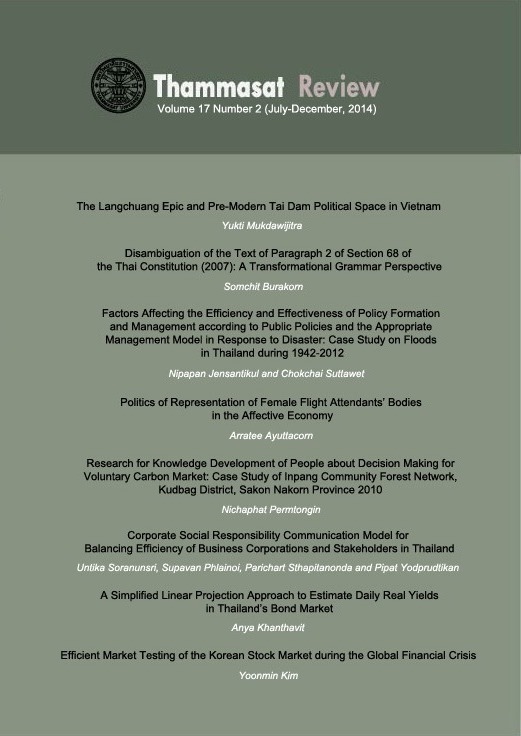 Thammasat Review
Volume 17 Number 2 (July-December, 2014)

The Langchuang Epic and Pre-Modern Tai Dam Political Space in Vietnam
Yukti Mukdawijitra

Disambiguation of the Text of Paragraph 2 of Section 68 of the Thai Constitution (2007): A Transformational Grammar Perspective
Somchit Burakorn

Factors Affecting the Efficiency and Effectiveness of Policy Formation and Management according to Public Policies and the Appropriate Management Model in Response to Disaster: Case Study on Floods in Thailand during 1942-2012
Nipapan Jensantikul and Chokchai Suttawet

Politics of Representation of Female Flight Attendants' Bodies in the Affective Economy
Arratee Ayuttacorn

Research for Knowledge Development of People about Decision Making for Voluntary Carbon Market: Case Study of Inpang Community Forest Network, Kudbag District, Sakon Nakorn Province 2010
Nichaphat Permtongin

Corporate Social Responsibility Communication Model for Balancing Efficiency of Business Corporations and Stakeholders in Thailand
Untika Soranunsri, Supavan Phlainoi, Parichart Sthapitanonda and Pipat Yodprudtikan

A Simplified Linear Projection Approach to Estimate Daily Real Yields in Thailand's Bond Market
Anya Khanthavit

Efficient Market Testing of the Korean Stock Market during the Global Financial Crisis
Yoonmin Kim